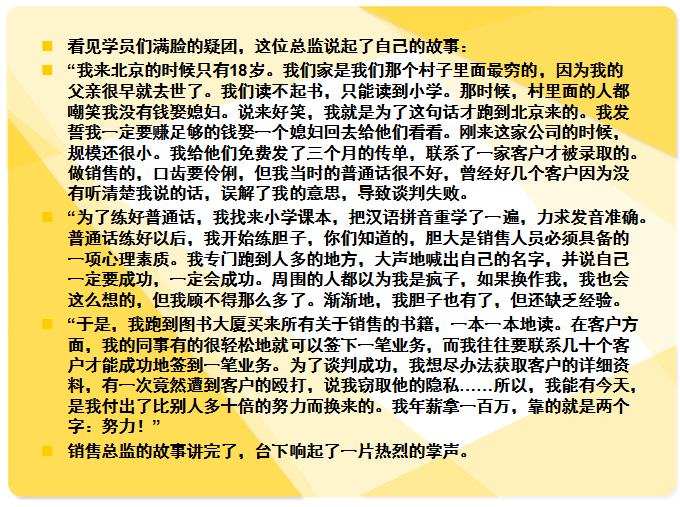 看见学员们满脸的疑团，这位总监说起了自己的故事：

“我来北京的时候只有18岁。我们家是我们那个村子里面最穷的，因为我的父亲很早就去世了。我们读不起书，只能读到小学。那时候，村里面的人都嘲笑我没有钱娶媳妇。说来好笑，我就是为了这句话才跑到北京来的。我发誓我一定要赚足够的钱娶一个媳妇回去给他们看看。刚来这家公司的时候，规模还很小。我给他们免费发了三个月的传单，联系了一家客户才被录取的。做销售的，口齿要伶俐，但我当时的普通话很不好，曾经好几个客户因为没有听清楚我说的话，误解了我的意思，导致谈判失败。

“为了练好普通话，我找来小学课本，把汉语拼音重学了一遍，力求发音准确。普通话练好以后，我开始练胆子，你们知道的，胆大是销售人员必须具备的一项心理素质。我专门跑到人多的地方，大声地喊出自己的名字，并说自己一定要成功，一定会成功。周围的人都以为我是疯子，如果换作我，我也会这么想的，但我顾不得那么多了。渐渐地，我胆子也有了，但还缺乏经验。

“于是，我跑到图书大厦买来所有关于销售的书籍，一本一本地读。在客户方面，我的同事有的很轻松地就可以签下一笔业务，而我往往要联系几十个客户才能成功地签到一笔业务。为了谈判成功，我想尽办法获取客户的详细资料，有一次竟然遭到客户的殴打，说我窃取他的隐私……所以，我能有今天，是我付出了比别人多十倍的努力而换来的。我年薪拿一百万，靠的就是两个字：努力！”

销售总监的故事讲完了，台下响起了一片热烈的掌声。